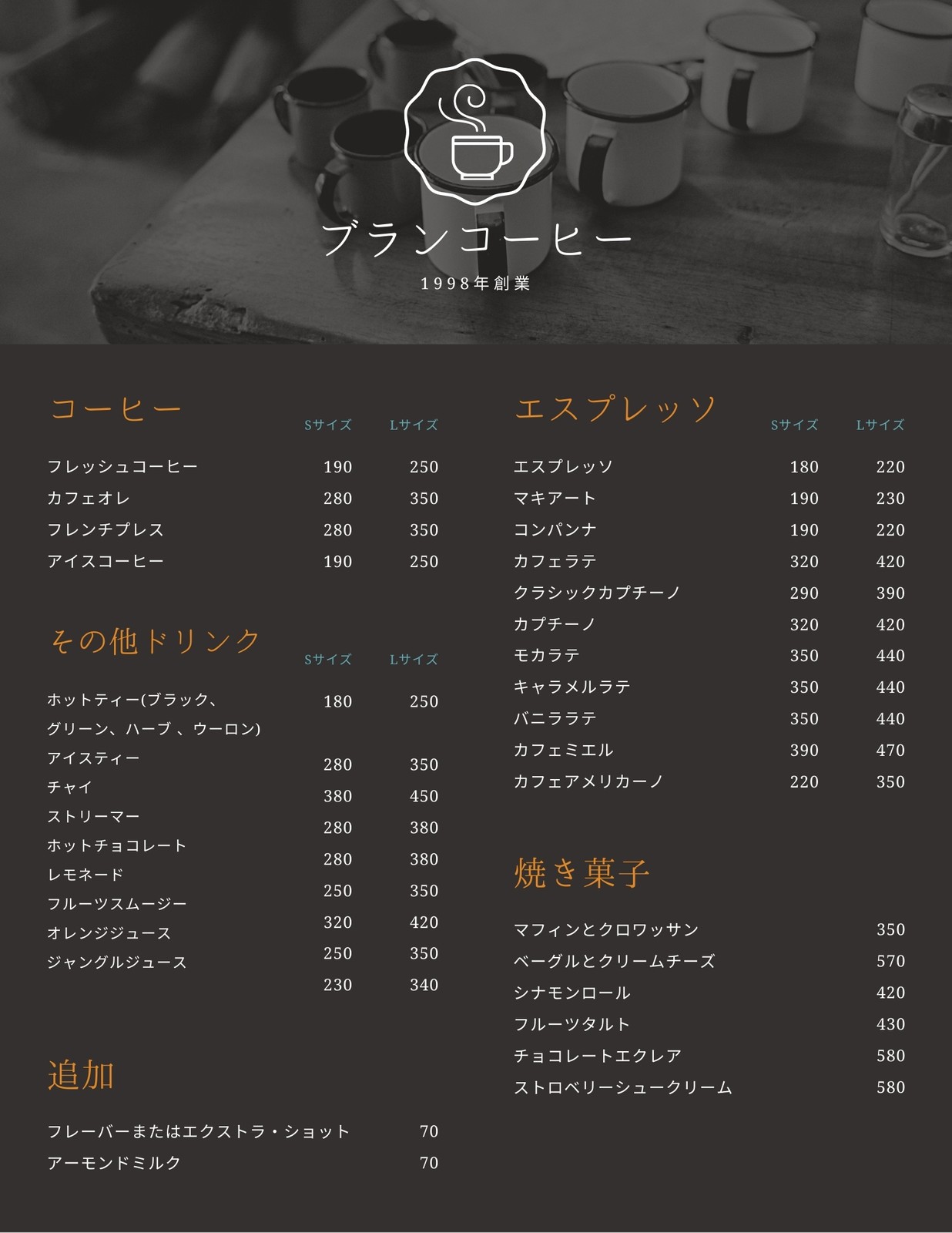 ブランコーヒー

1998年創業

コーヒー

| | Sサイズ | Lサイズ |
|---|---|---|
| フレッシュコーヒー | 190 | 250 |
| カフェオレ | 280 | 350 |
| フレンチプレス | 280 | 350 |
| アイスコーヒー | 190 | 250 |

その他ドリンク

| | Sサイズ | Lサイズ |
|---|---|---|
| ホットティー(ブラック、グリーン、ハーブ 、ウーロン) | 180 | 250 |
| アイスティー | 280 | 350 |
| チャイ | 380 | 450 |
| ストリーマー | 280 | 380 |
| ホットチョコレート | 280 | 380 |
| レモネード | 250 | 350 |
| フルーツスムージー | 320 | 420 |
| オレンジジュース | 250 | 350 |
| ジャングルジュース | 230 | 340 |

追加

| | |
|---|---|
| フレーバーまたはエクストラ・ショット | 70 |
| アーモンドミルク | 70 |

エスプレッソ

| | Sサイズ | Lサイズ |
|---|---|---|
| エスプレッソ | 180 | 220 |
| マキアート | 190 | 230 |
| コンパンナ | 190 | 220 |
| カフェラテ | 320 | 420 |
| クラシックカプチーノ | 290 | 390 |
| カプチーノ | 320 | 420 |
| モカラテ | 350 | 440 |
| キャラメルラテ | 350 | 440 |
| バニララテ | 350 | 440 |
| カフェミエル | 390 | 470 |
| カフェアメリカーノ | 220 | 350 |

焼き菓子

| | |
|---|---|
| マフィンとクロワッサン | 350 |
| ベーグルとクリームチーズ | 570 |
| シナモンロール | 420 |
| フルーツタルト | 430 |
| チョコレートエクレア | 580 |
| ストロベリーシュークリーム | 580 |